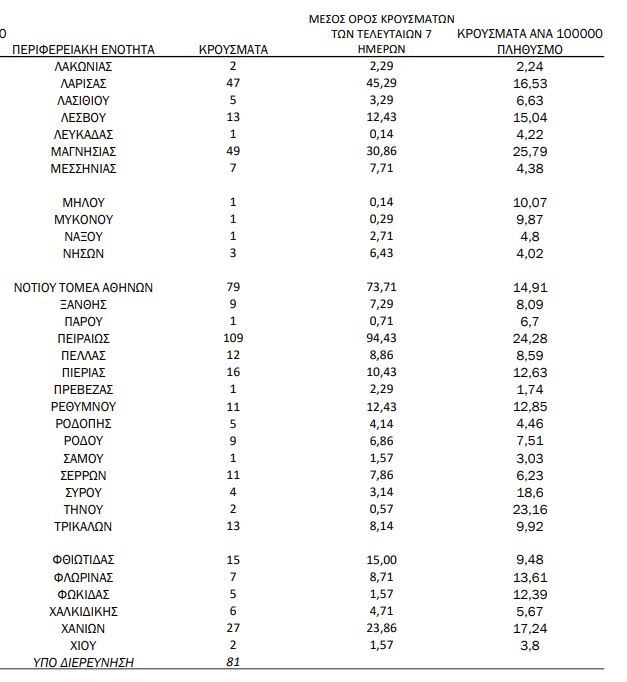 0

| ΠΕΡΙΦΕΡΕΙΑΚΗ ΕΝΟΤΗΤΑ | ΚΡΟΥΣΜΑΤΑ | ΜΕΣΟΣ ΟΡΟΣ ΚΡΟΥΣΜΑΤΩΝ ΤΩΝ ΤΕΛΕΥΤΑΙΩΝ 7 ΗΜΕΡΩΝ | ΚΡΟΥΣΜΑΤΑ ΑΝΑ 100000 ΠΛΗΘΥΣΜΟ |
|---|---|---|---|
| ΛΑΚΩΝΙΑΣ | 2 | 2,29 | 2,24 |
| ΛΑΡΙΣΑΣ | 47 | 45,29 | 16,53 |
| ΛΑΣΙΘΙΟΥ | 5 | 3,29 | 6,63 |
| ΛΕΣΒΟΥ | 13 | 12,43 | 15,04 |
| ΛΕΥΚΑΔΑΣ | 1 | 0,14 | 4,22 |
| ΜΑΓΝΗΣΙΑΣ | 49 | 30,86 | 25,79 |
| ΜΕΣΣΗΝΙΑΣ | 7 | 7,71 | 4,38 |
| ΜΗΛΟΥ | 1 | 0,14 | 10,07 |
| ΜΥΚΟΝΟΥ | 1 | 0,29 | 9,87 |
| ΝΑΞΟΥ | 1 | 2,71 | 4,8 |
| ΝΗΣΩΝ | 3 | 6,43 | 4,02 |
| ΝΟΤΙΟΥ ΤΟΜΕΑ ΑΘΗΝΩΝ | 79 | 73,71 | 14,91 |
| ΞΑΝΘΗΣ | 9 | 7,29 | 8,09 |
| ΠΑΡΟΥ | 1 | 0,71 | 6,7 |
| ΠΕΙΡΑΙΩΣ | 109 | 94,43 | 24,28 |
| ΠΕΛΛΑΣ | 12 | 8,86 | 8,59 |
| ΠΙΕΡΙΑΣ | 16 | 10,43 | 12,63 |
| ΠΡΕΒΕΖΑΣ | 1 | 2,29 | 1,74 |
| ΡΕΘΥΜΝΟΥ | 11 | 12,43 | 12,85 |
| ΡΟΔΟΠΗΣ | 5 | 4,14 | 4,46 |
| ΡΟΔΟΥ | 9 | 6,86 | 7,51 |
| ΣΑΜΟΥ | 1 | 1,57 | 3,03 |
| ΣΕΡΡΩΝ | 11 | 7,86 | 6,23 |
| ΣΥΡΟΥ | 4 | 3,14 | 18,6 |
| ΤΗΝΟΥ | 2 | 0,57 | 23,16 |
| ΤΡΙΚΑΛΩΝ | 13 | 8,14 | 9,92 |
| ΦΘΙΩΤΙΔΑΣ | 15 | 15,00 | 9,48 |
| ΦΛΩΡΙΝΑΣ | 7 | 8,71 | 13,61 |
| ΦΩΚΙΔΑΣ | 5 | 1,57 | 12,39 |
| ΧΑΛΚΙΔΙΚΗΣ | 6 | 4,71 | 5,67 |
| ΧΑΝΙΩΝ | 27 | 23,86 | 17,24 |
| ΧΙΟΥ | 2 | 1,57 | 3,8 |
| ΥΠΟ ΔΙΕΡΕΥΝΗΣΗ | 81 | | |